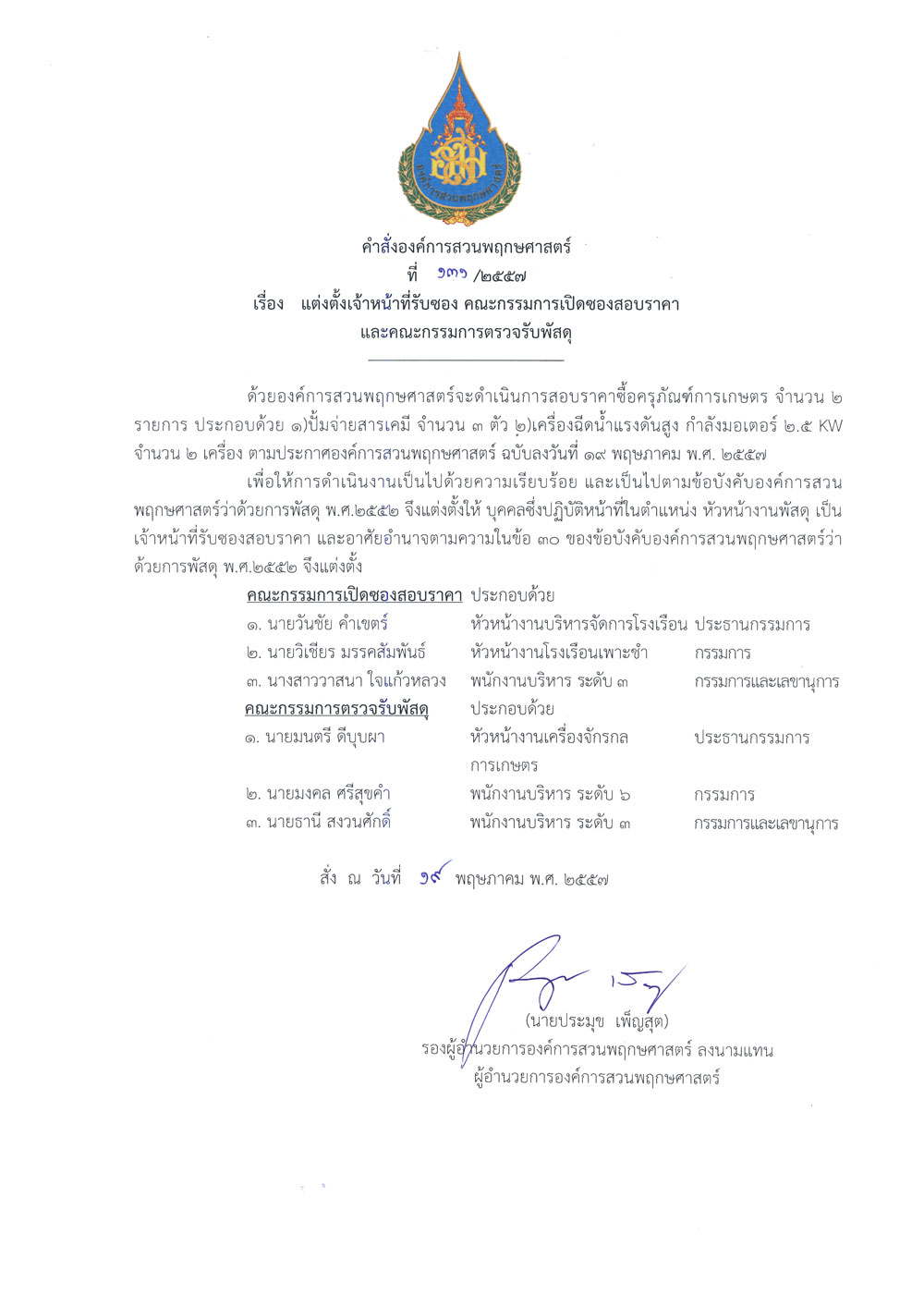 องค์การสวนพฤกษศาสตร์

คำสั่งองค์การสวนพฤกษศาสตร์
ที่ ๑๓๑ /๒๕๕๗
เรื่อง แต่งตั้งเจ้าหน้าที่รับซอง คณะกรรมการเปิดซองสอบราคา และคณะกรรมการตรวจรับพัสดุ

ด้วยองค์การสวนพฤกษศาสตร์จะดำเนินการสอบราคาซื้อครุภัณฑ์การเกษตร จำนวน ๒ รายการ ประกอบด้วย ๑)ปั้มจ่ายสารเคมี จำนวน ๓ ตัว ๒)เครื่องฉีดน้ำแรงดันสูง กำลังมอเตอร์ ๒.๕ KW จำนวน ๒ เครื่อง ตามประกาศองค์การสวนพฤกษศาสตร์ ฉบับลงวันที่ ๑๙ พฤษภาคม พ.ศ. ๒๕๕๗

เพื่อให้การดำเนินงานเป็นไปด้วยความเรียบร้อย และเป็นไปตามข้อบังคับองค์การสวนพฤกษศาสตร์ว่าด้วยการพัสดุ พ.ศ.๒๕๕๒ จึงแต่งตั้งให้ บุคคลซึ่งปฏิบัติหน้าที่ในตำแหน่ง หัวหน้างานพัสดุ เป็นเจ้าหน้าที่รับซองสอบราคา และอาศัยอำนาจตามความในข้อ ๓๐ ของข้อบังคับองค์การสวนพฤกษศาสตร์ว่าด้วยการพัสดุ พ.ศ.๒๕๕๒ จึงแต่งตั้ง

คณะกรรมการเปิดซองสอบราคา ประกอบด้วย
๑. นายวันชัย คำเขตร์ หัวหน้างานบริหารจัดการโรงเรือน ประธานกรรมการ
๒. นายวิเชียร มรรคสัมพันธ์ หัวหน้างานโรงเรือนเพาะชำ กรรมการ
๓. นางสาววาสนา ใจแก้วหลวง พนักงานบริหาร ระดับ ๓ กรรมการและเลขานุการ
คณะกรรมการตรวจรับพัสดุ ประกอบด้วย
๑. นายมนตรี ดีบุบผา หัวหน้างานเครื่องจักรกลการเกษตร ประธานกรรมการ
๒. นายมงคล ศรีสุขคำ พนักงานบริหาร ระดับ ๖ กรรมการ
๓. นายธานี สงวนศักดิ์ พนักงานบริหาร ระดับ ๓ กรรมการและเลขานุการ

สั่ง ณ วันที่ ๑๙ พฤษภาคม พ.ศ. ๒๕๕๗

(นายประมุข เพ็ญสุต)
รองผู้อำนวยการองค์การสวนพฤกษศาสตร์ ลงนามแทน
ผู้อำนวยการองค์การสวนพฤกษศาสตร์